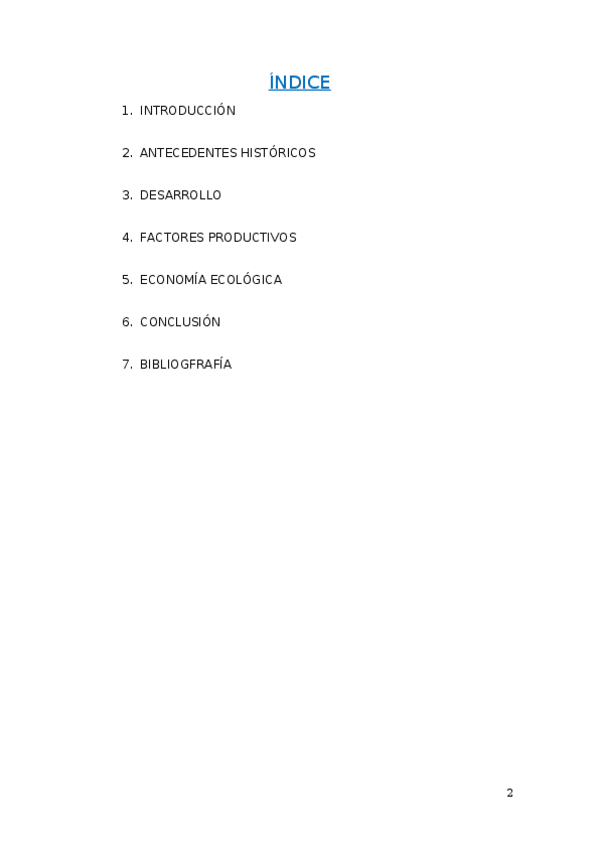 ÍNDICE

1. INTRODUCCIÓN

2. ANTECEDENTES HISTÓRICOS

3. DESARROLLO

4. FACTORES PRODUCTIVOS

5. ECONOMÍA ECOLÓGICA

6. CONCLUSIÓN

7. BIBLIOGFRAFÍA

2